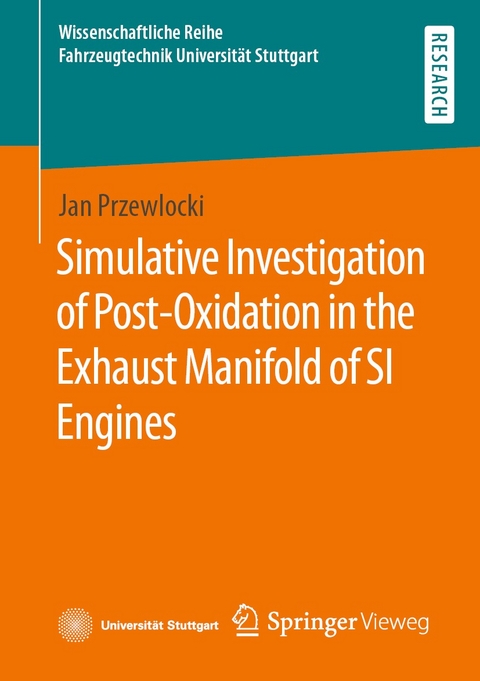 Wissenschaftliche Reihe
Fahrzeugtechnik Universität Stuttgart

RESEARCH

Jan Przewlocki

Simulative Investigation of Post-Oxidation in the Exhaust Manifold of SI Engines

Universität Stuttgart

Springer Vieweg